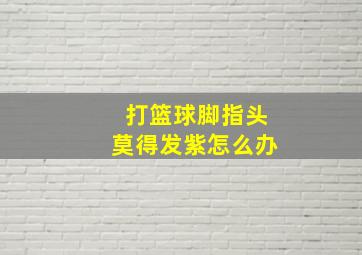 打篮球脚指头
莫得发紫怎么办